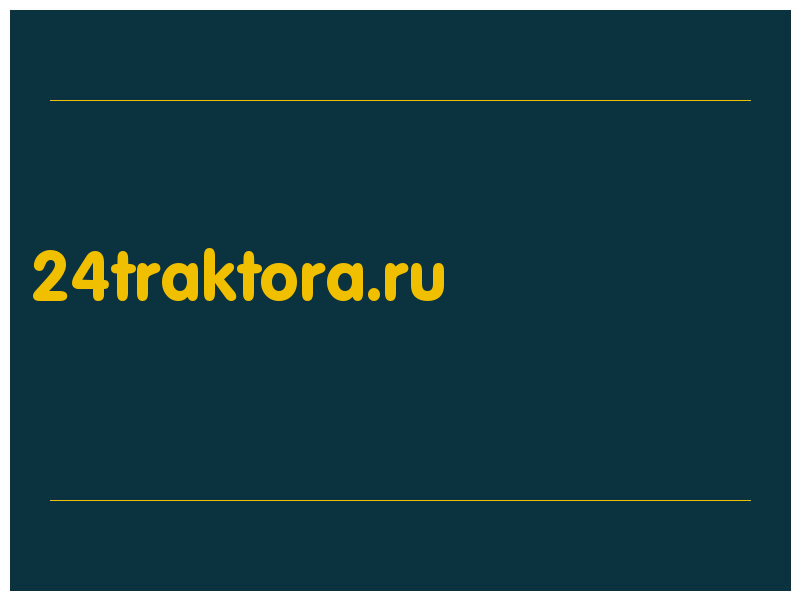 24traktora.ru